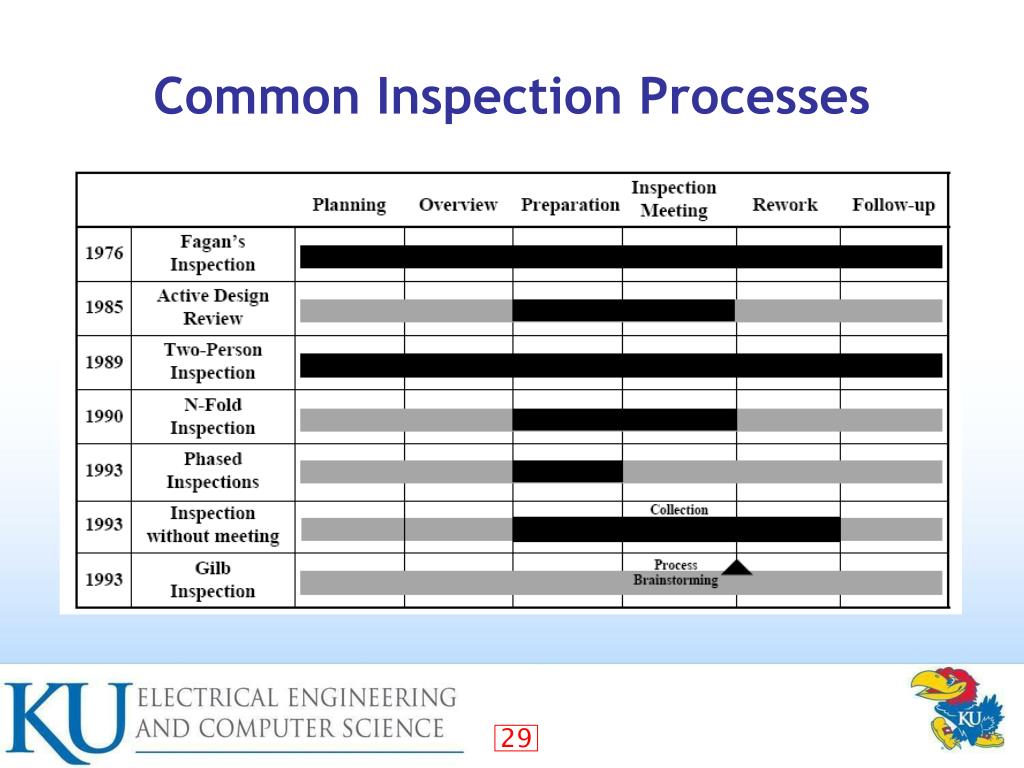 Common Inspection Processes

| | | Planning | Overview | Preparation | Inspection Meeting | Rework | Follow-up |
|---|---|---|---|---|---|---|---|
| 1976 | Fagan's Inspection | | | | | | |
| 1985 | Active Design Review | | | | | | |
| 1989 | Two-Person Inspection | | | | | | |
| 1990 | N-Fold Inspection | | | | | | |
| 1993 | Phased Inspections | | | | | | |
| 1993 | Inspection without meeting | | | | Collection | | |
| 1993 | Gilb Inspection | | | | Process Brainstorming | | |

KU ELECTRICAL ENGINEERING AND COMPUTER SCIENCE

29

KU